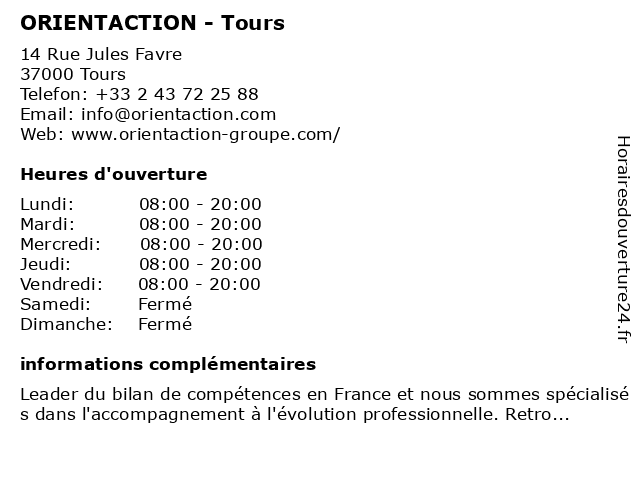 ORIENTACTION - Tours

14 Rue Jules Favre
37000 Tours
Telefon: +33 2 43 72 25 88
Email: info@orientaction.com
Web: www.orientaction-groupe.com/

Heures d'ouverture

| | |
|---|---|
| Lundi: | 08:00 - 20:00 |
| Mardi: | 08:00 - 20:00 |
| Mercredi: | 08:00 - 20:00 |
| Jeudi: | 08:00 - 20:00 |
| Vendredi: | 08:00 - 20:00 |
| Samedi: | Fermé |
| Dimanche: | Fermé |

informations complémentaires

Leader du bilan de compétences en France et nous sommes spécialisé s dans l'accompagnement à l'évolution professionnelle. Retro...

Horairesdouverture24.fr